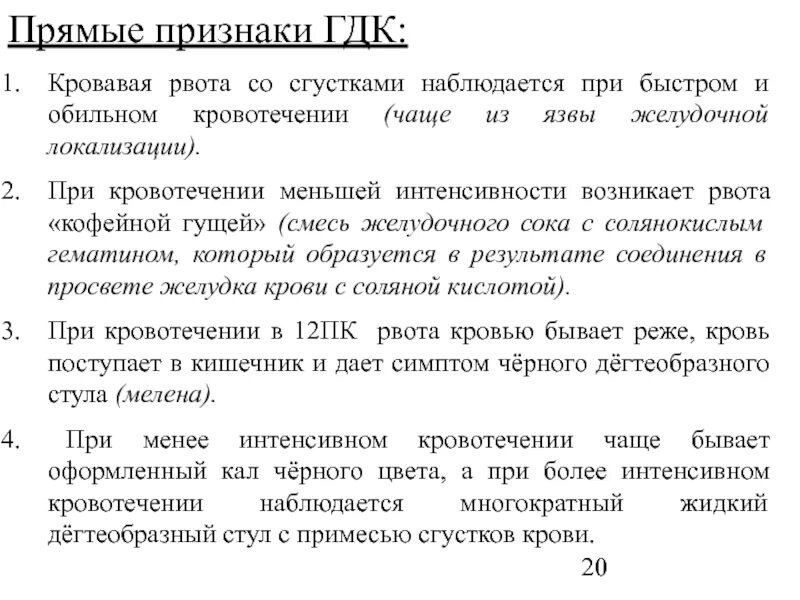 Прямые признаки ГДК:

1. Кровавая рвота со сгустками наблюдается при быстром и обильном кровотечении (чаще из язвы желудочной локализации).

2. При кровотечении меньшей интенсивности возникает рвота «кофейной гущей» (смесь желудочного сока с солянокислым гематином, который образуется в результате соединения в просвете желудка крови с соляной кислотой).

3. При кровотечении в 12ПК рвота кровью бывает реже, кровь поступает в кишечник и дает симптом чёрного дёгтеобразного стула (мелена).

4. При менее интенсивном кровотечении чаще бывает оформленный кал чёрного цвета, а при более интенсивном кровотечении наблюдается многократный жидкий дёгтеобразный стул с примесью сгустков крови.

20